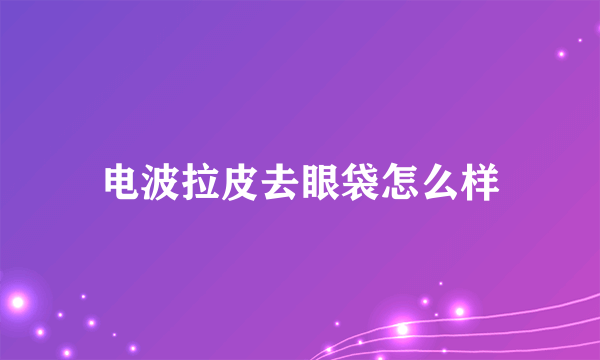 电波拉皮去眼袋怎么样